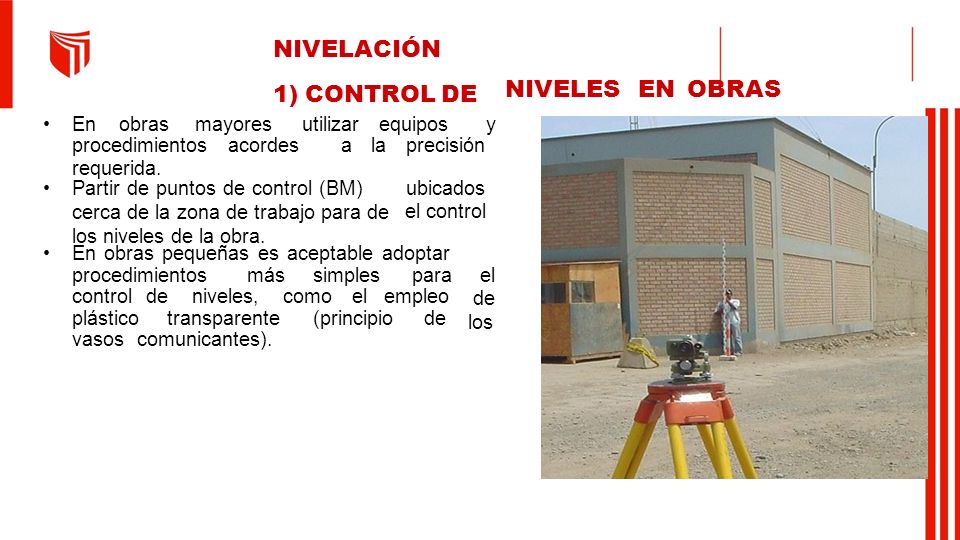 NIVELACIÓN

1) CONTROL DE NIVELES EN OBRAS

• En obras mayores utilizar equipos y procedimientos acordes a la precisión requerida.
• Partir de puntos de control (BM) ubicados cerca de la zona de trabajo para de el control los niveles de la obra.
• En obras pequeñas es aceptable adoptar procedimientos más simples para el control de niveles, como el empleo de plástico transparente (principio de los vasos comunicantes).